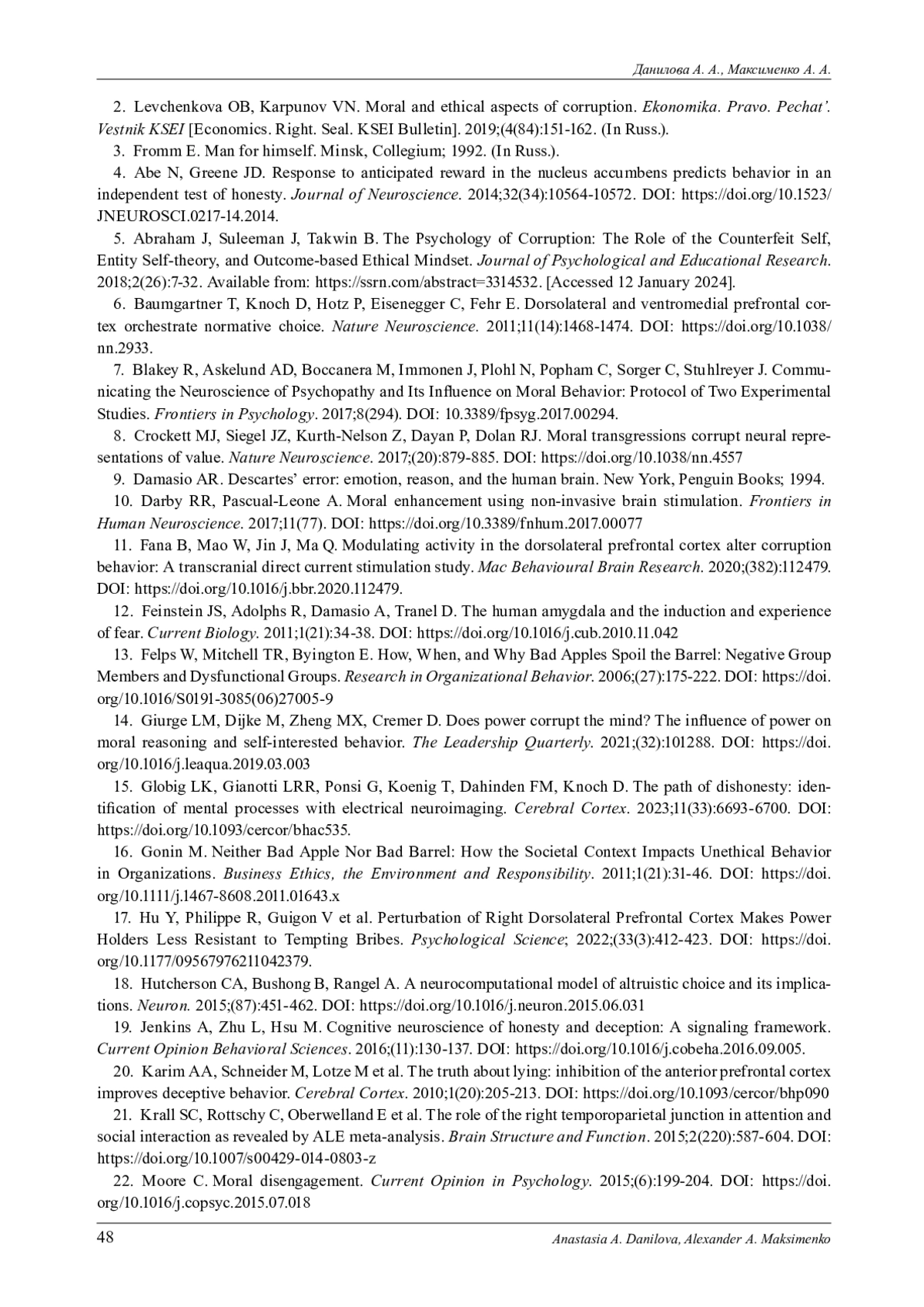 Данилова А. А., Максименко А. А.

2. Levchenkova OB, Karpunov VN. Moral and ethical aspects of corruption. Ekonomika. Pravo. Pechat'. Vestnik KSEI [Economics. Right. Seal. KSEI Bulletin]. 2019;(4(84):151-162. (In Russ.).

3. Fromm E. Man for himself. Minsk, Collegium; 1992. (In Russ.).

4. Abe N, Greene JD. Response to anticipated reward in the nucleus accumbens predicts behavior in an independent test of honesty. Journal of Neuroscience. 2014;32(34):10564-10572. DOI: https://doi.org/10.1523/JNEUROSCI.0217-14.2014.

5. Abraham J, Suleeman J, Takwin B. The Psychology of Corruption: The Role of the Counterfeit Self, Entity Self-theory, and Outcome-based Ethical Mindset. Journal of Psychological and Educational Research. 2018;2(26):7-32. Available from: https://ssrn.com/abstract=3314532. [Accessed 12 January 2024].

6. Baumgartner T, Knoch D, Hotz P, Eisenegger C, Fehr E. Dorsolateral and ventromedial prefrontal cortex orchestrate normative choice. Nature Neuroscience. 2011;11(14):1468-1474. DOI: https://doi.org/10.1038/nn.2933.

7. Blakey R, Askelund AD, Boccanera M, Immonen J, Plohl N, Popham C, Sorger C, Stuhlreyer J. Communicating the Neuroscience of Psychopathy and Its Influence on Moral Behavior: Protocol of Two Experimental Studies. Frontiers in Psychology. 2017;8(294). DOI: 10.3389/fpsyg.2017.00294.

8. Crockett MJ, Siegel JZ, Kurth-Nelson Z, Dayan P, Dolan RJ. Moral transgressions corrupt neural representations of value. Nature Neuroscience. 2017;(20):879-885. DOI: https://doi.org/10.1038/nn.4557

9. Damasio AR. Descartes' error: emotion, reason, and the human brain. New York, Penguin Books; 1994.

10. Darby RR, Pascual-Leone A. Moral enhancement using non-invasive brain stimulation. Frontiers in Human Neuroscience. 2017;11(77). DOI: https://doi.org/10.3389/fnhum.2017.00077

11. Fana B, Mao W, Jin J, Ma Q. Modulating activity in the dorsolateral prefrontal cortex alter corruption behavior: A transcranial direct current stimulation study. Mac Behavioural Brain Research. 2020;(382):112479. DOI: https://doi.org/10.1016/j.bbr.2020.112479.

12. Feinstein JS, Adolphs R, Damasio A, Tranel D. The human amygdala and the induction and experience of fear. Current Biology. 2011;1(21):34-38. DOI: https://doi.org/10.1016/j.cub.2010.11.042

13. Felps W, Mitchell TR, Byington E. How, When, and Why Bad Apples Spoil the Barrel: Negative Group Members and Dysfunctional Groups. Research in Organizational Behavior. 2006;(27):175-222. DOI: https://doi.org/10.1016/S0191-3085(06)27005-9

14. Giurge LM, Dijke M, Zheng MX, Cremer D. Does power corrupt the mind? The influence of power on moral reasoning and self-interested behavior. The Leadership Quarterly. 2021;(32):101288. DOI: https://doi.org/10.1016/j.leaqua.2019.03.003

15. Globig LK, Gianotti LRR, Ponsi G, Koenig T, Dahinden FM, Knoch D. The path of dishonesty: identification of mental processes with electrical neuroimaging. Cerebral Cortex. 2023;11(33):6693-6700. DOI: https://doi.org/10.1093/cercor/bhac535.

16. Gonin M. Neither Bad Apple Nor Bad Barrel: How the Societal Context Impacts Unethical Behavior in Organizations. Business Ethics, the Environment and Responsibility. 2011;1(21):31-46. DOI: https://doi.org/10.1111/j.1467-8608.2011.01643.x

17. Hu Y, Philippe R, Guigon V et al. Perturbation of Right Dorsolateral Prefrontal Cortex Makes Power Holders Less Resistant to Tempting Bribes. Psychological Science; 2022;(33(3):412-423. DOI: https://doi.org/10.1177/09567976211042379.

18. Hutcherson CA, Bushong B, Rangel A. A neurocomputational model of altruistic choice and its implications. Neuron. 2015;(87):451-462. DOI: https://doi.org/10.1016/j.neuron.2015.06.031

19. Jenkins A, Zhu L, Hsu M. Cognitive neuroscience of honesty and deception: A signaling framework. Current Opinion Behavioral Sciences. 2016;(11):130-137. DOI: https://doi.org/10.1016/j.cobeha.2016.09.005.

20. Karim AA, Schneider M, Lotze M et al. The truth about lying: inhibition of the anterior prefrontal cortex improves deceptive behavior. Cerebral Cortex. 2010;1(20):205-213. DOI: https://doi.org/10.1093/cercor/bhp090

21. Krall SC, Rottschy C, Oberwelland E et al. The role of the right temporoparietal junction in attention and social interaction as revealed by ALE meta-analysis. Brain Structure and Function. 2015;2(220):587-604. DOI: https://doi.org/10.1007/s00429-014-0803-z

22. Moore C. Moral disengagement. Current Opinion in Psychology. 2015;(6):199-204. DOI: https://doi.org/10.1016/j.copsyc.2015.07.018

48 Anastasia A. Danilova, Alexander A. Maksimenko